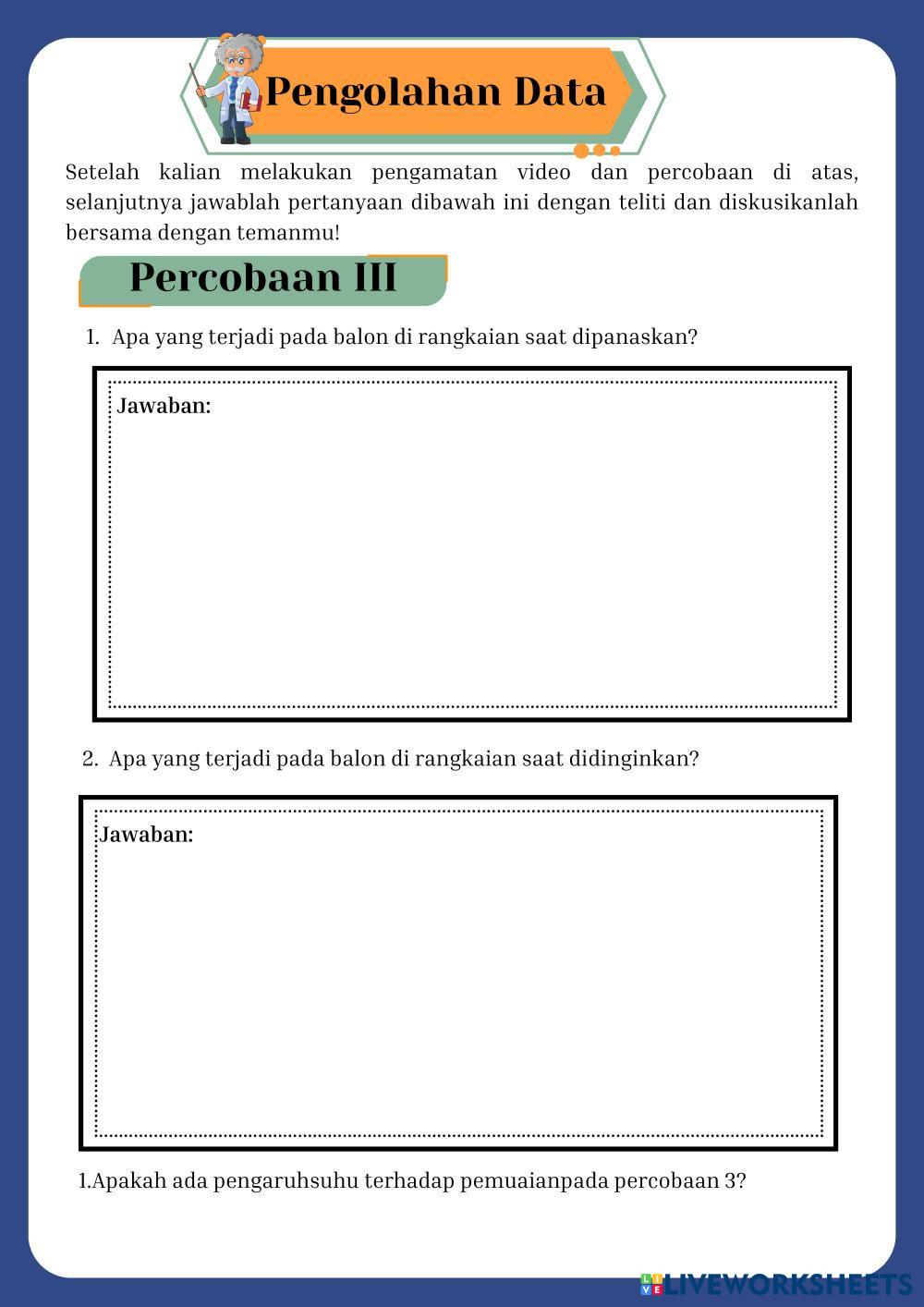 Pengolahan Data

Setelah kalian melakukan pengamatan video dan percobaan di atas, selanjutnya jawablah pertanyaan dibawah ini dengan teliti dan diskusikanlah bersama dengan temanmu!

Percobaan III

1. Apa yang terjadi pada balon di rangkaian saat dipanaskan?

Jawaban:

2. Apa yang terjadi pada balon di rangkaian saat didinginkan?

Jawaban:

1.Apakah ada pengaruhsuhu terhadap pemuaianpada percobaan 3?

LIVEWORKSHEETS